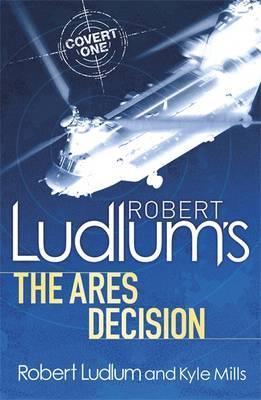 COVERT ONE

ROBERT
Ludlum's

THE ARES DECISION

Robert Ludlum and Kyle Mills